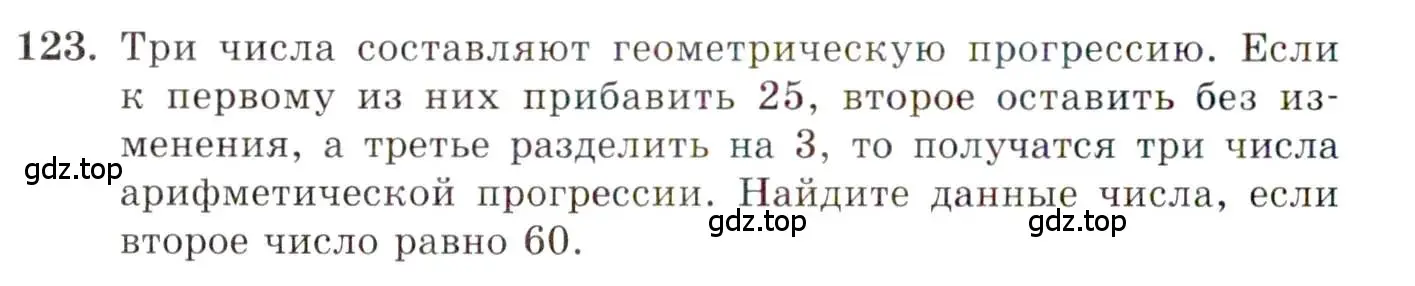 123. Три числа составляют геометрическую прогрессию. Если к первому из них прибавить 25, второе оставить без изменения, а третье разделить на 3, то получатся три числа арифметической прогрессии. Найдите данные числа, если второе число равно 60.

gdz.top gdz.top gdz.top